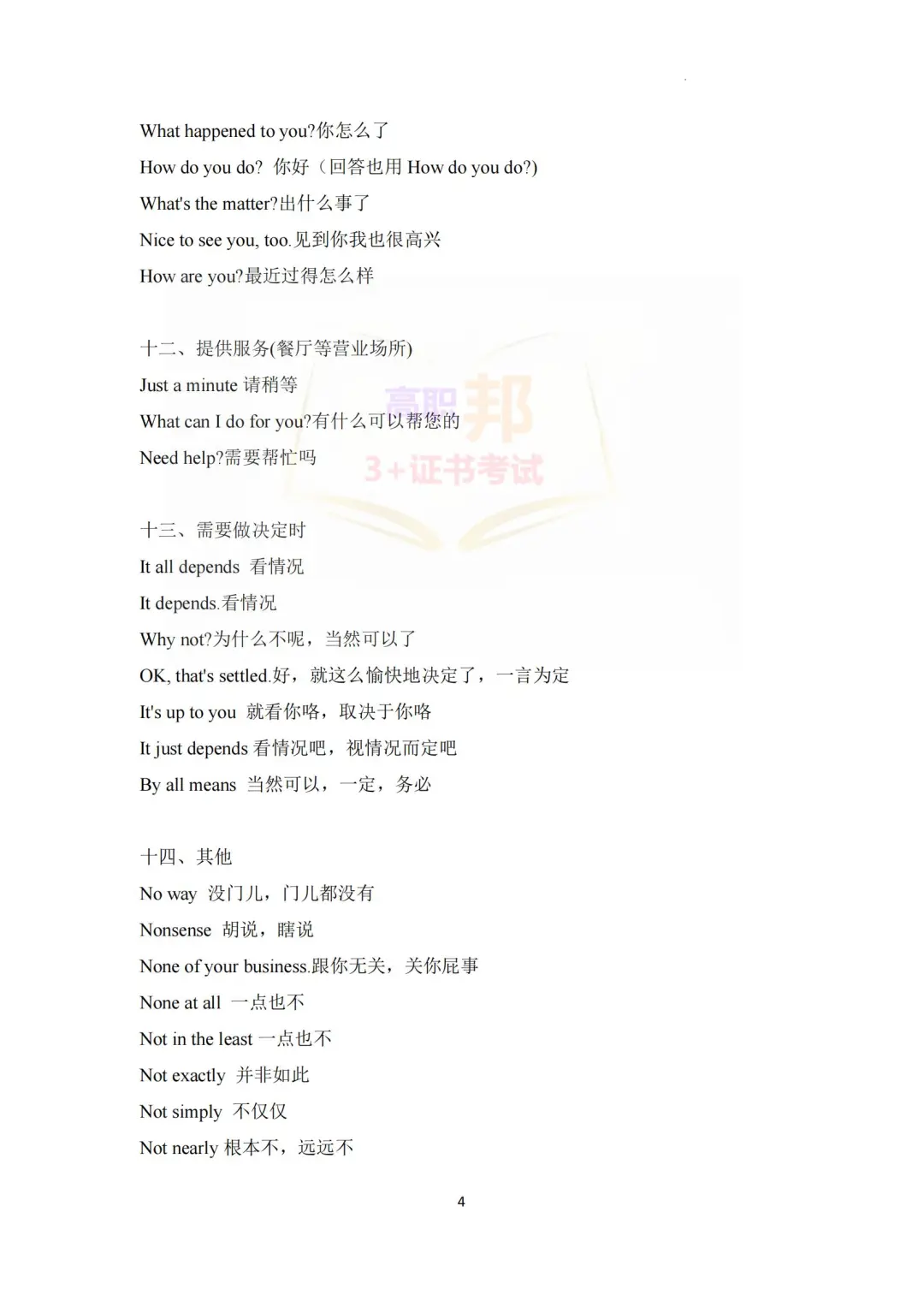 What happened to you?你怎么了

How do you do? 你好（回答也用 How do you do?)

What's the matter?出什么事了

Nice to see you, too.见到你我也很高兴

How are you?最近过得怎么样

十二、提供服务(餐厅等营业场所)

Just a minute 请稍等

What can I do for you?有什么可以帮您的

Need help?需要帮忙吗

高职邦
3+证书考试

十三、需要做决定时

It all depends 看情况

It depends.看情况

Why not?为什么不呢，当然可以了

OK, that's settled.好，就这么愉快地决定了，一言为定

It's up to you 就看你咯，取决于你咯

It just depends 看情况吧，视情况而定吧

By all means 当然可以，一定，务必

十四、其他

No way 没门儿，门儿都没有

Nonsense 胡说，瞎说

None of your business.跟你无关，关你屁事

None at all 一点也不

Not in the least 一点也不

Not exactly 并非如此

Not simply 不仅仅

Not nearly 根本不，远远不

4